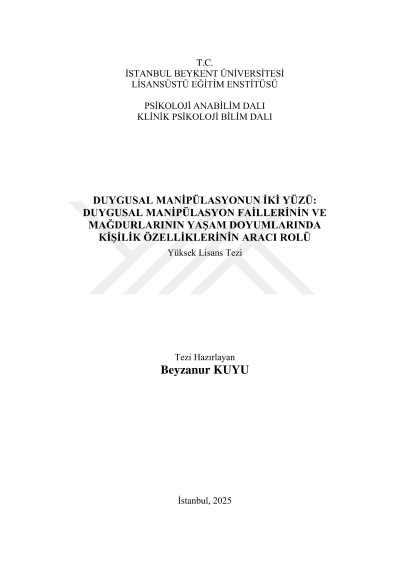 T.C.
İSTANBUL BEYKENT ÜNİVERSİTESİ
LİSANSÜSTÜ EĞİTİM ENSTİTÜSÜ

PSİKOLOJİ ANABİLİM DALI
KLİNİK PSİKOLOJİ BİLİM DALI

DUYGUSAL MANİPÜLASYONUN İKİ YÜZÜ:
DUYGUSAL MANİPÜLASYON FAİLLERİNİN VE
MAĞDURLARININ YAŞAM DOYUMLARINDA
KİŞİLİK ÖZELLİKLERİNİN ARACI ROLÜ
Yüksek Lisans Tezi

Tezi Hazırlayan
Beyzanur KUYU

İstanbul, 2025